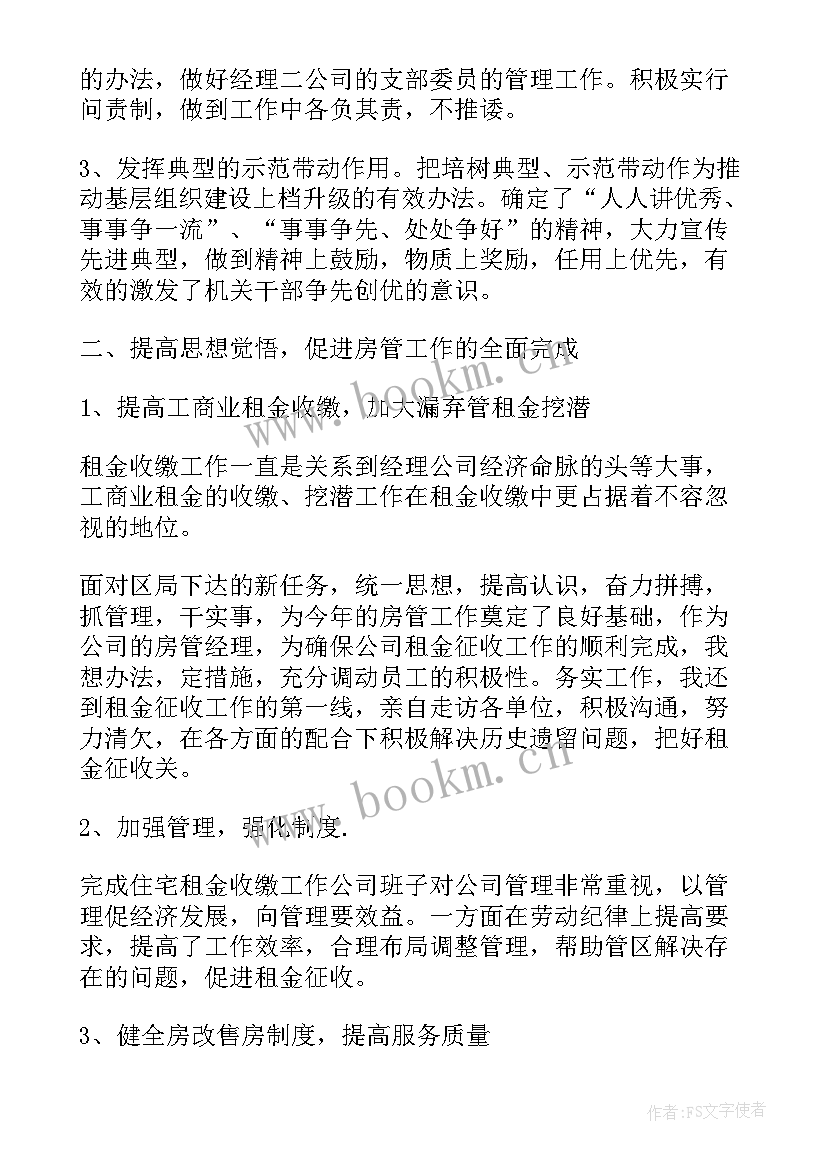 的办法，做好经理二公司的支部委员的管理工作。积极实行问责制，做到工作中各负其责，不推诿。

3、发挥典型的示范带动作用。把培树典型、示范带动作为推动基层组织建设上档升级的有效办法。确定了“人人讲优秀、事事争一流”、“事事争先、处处争好”的精神，大力宣传先进典型，做到精神上鼓励，物质上奖励，任用上优先，有效的激发了机关干部争先创优的意识。

二、提高思想觉悟，促进房管工作的全面完成

1、提高工商业租金收缴，加大漏弃管租金挖潜

租金收缴工作一直是关系到经理公司经济命脉的头等大事，工商业租金的收缴、挖潜工作在租金收缴中更占据着不容忽视的地位。

面对区局下达的新任务，统一思想，提高认识，奋力拼搏，抓管理，干实事，为今年的房管工作奠定了良好基础，作为公司的房管经理，为确保公司租金征收工作的顺利完成，我想办法，定措施，充分调动员工的积极性。务实工作，我还到租金征收工作的第一线，亲自走访各单位，积极沟通，努力清欠，在各方面的配合下积极解决历史遗留问题，把好租金征收关。

2、加强管理，强化制度.

完成住宅租金收缴工作公司班子对公司管理非常重视，以管理促经济发展，向管理要效益。一方面在劳动纪律上提高要求，提高了工作效率，合理布局调整管理，帮助管区解决存在的问题，促进租金征收。

3、健全房改售房制度，提高服务质量

www.bookm.cn

www.bookm.cn

作者：FS文字使者